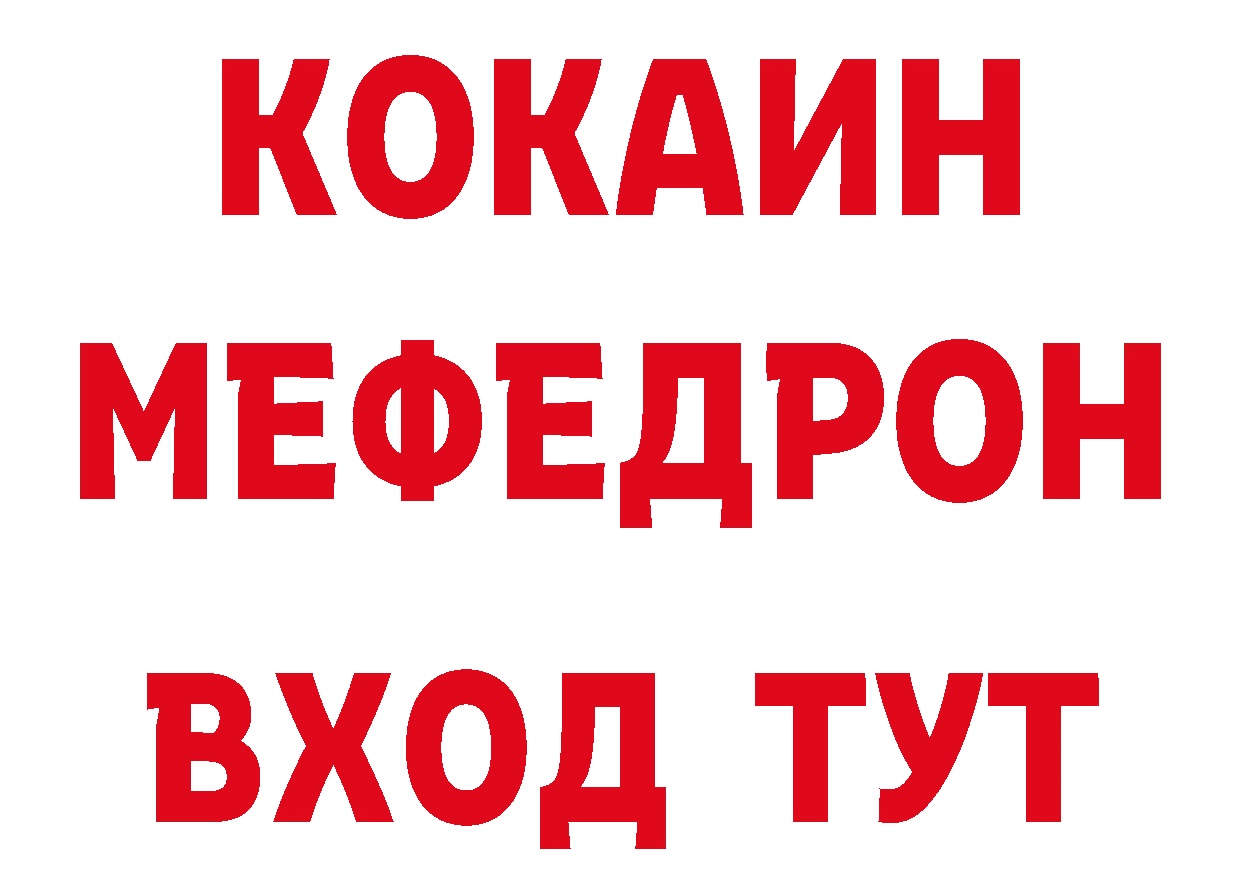 КОКАИН
МЕФЕДРОН
ВХОД ТУТ